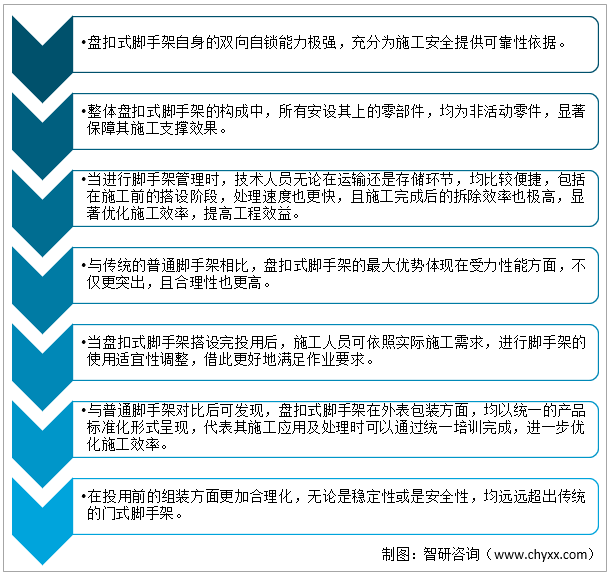 •盘扣式脚手架自身的双向自锁能力极强，充分为施工安全提供可靠性依据。

•整体盘扣式脚手架的构成中，所有安设其上的零部件，均为非活动零件，显著保障其施工支撑效果。

•当进行脚手架管理时，技术人员无论在运输还是存储环节，均比较便捷，包括在施工前的搭设阶段，处理速度也更快，且施工完成后的拆除效率也极高，显著优化施工效率，提高工程效益。

•与传统的普通脚手架相比，盘扣式脚手架的最大优势体现在受力性能方面，不仅更突出，且合理性也更高。

•当盘扣式脚手架搭设完投用后，施工人员可依照实际施工需求，进行脚手架的使用适宜性调整，借此更好地满足作业要求。

•与普通脚手架对比后可发现，盘扣式脚手架在外表包装方面，均以统一的产品标准化形式呈现，代表其施工应用及处理时可以通过统一培训完成，进一步优化施工效率。

•在投用前的组装方面更加合理化，无论是稳定性或是安全性，均远远超出传统的门式脚手架。

制图：智研咨询（www.chyxx.com）